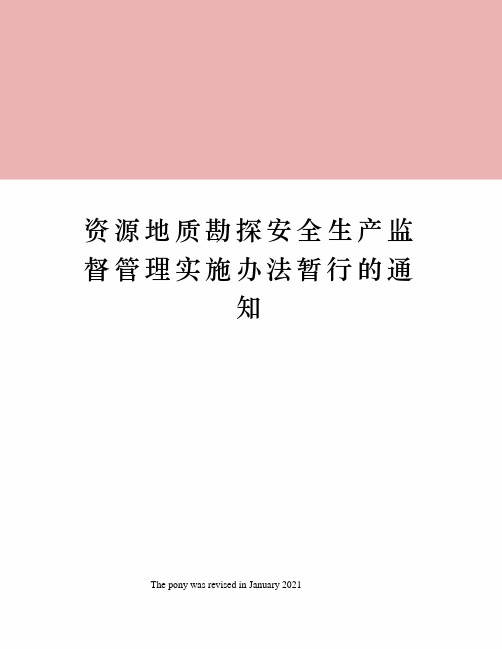 资源地质勘探安全生产监督管理实施办法暂行的通知

The pony was revised in January 2021